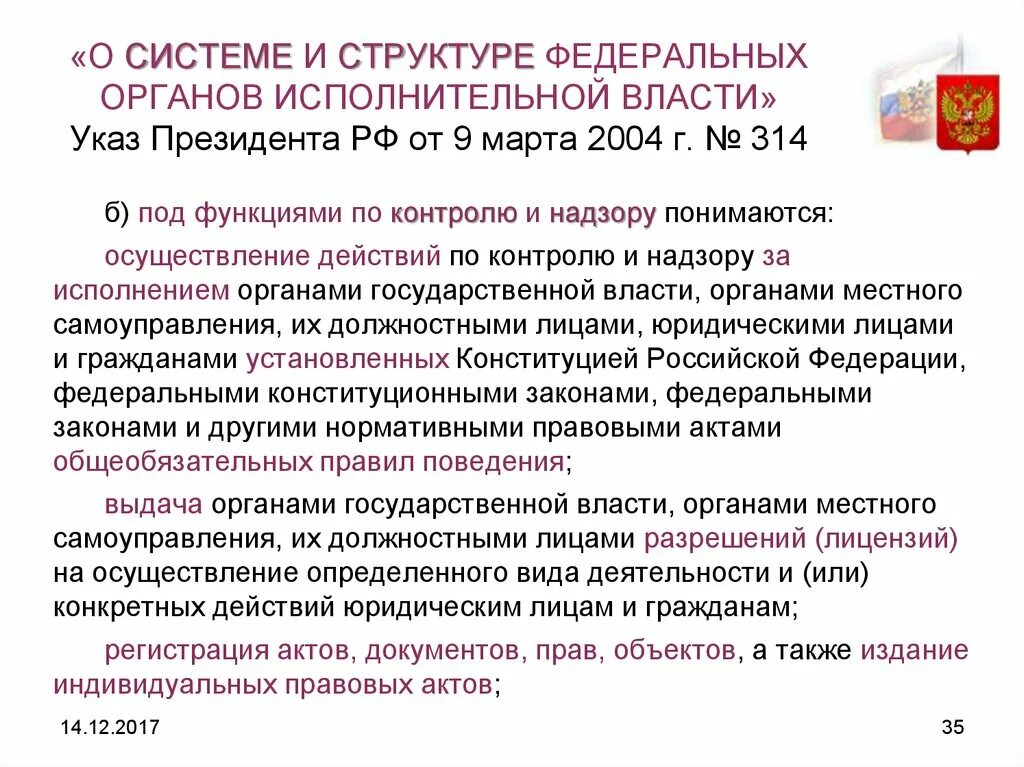 «О СИСТЕМЕ И СТРУКТУРЕ ФЕДЕРАЛЬНЫХ ОРГАНОВ ИСПОЛНИТЕЛЬНОЙ ВЛАСТИ»
Указ Президента РФ от 9 марта 2004 г. № 314

б) под функциями по контролю и надзору понимаются:

осуществление действий по контролю и надзору за исполнением органами государственной власти, органами местного самоуправления, их должностными лицами, юридическими лицами и гражданами установленных Конституцией Российской Федерации, федеральными конституционными законами, федеральными законами и другими нормативными правовыми актами общеобязательных правил поведения;

выдача органами государственной власти, органами местного самоуправления, их должностными лицами разрешений (лицензий) на осуществление определенного вида деятельности и (или) конкретных действий юридическим лицам и гражданам;

регистрация актов, документов, прав, объектов, а также издание индивидуальных правовых актов;

14.12.2017

35